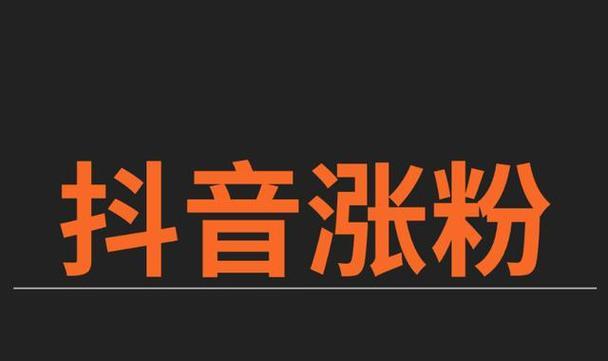 抖音涨粉